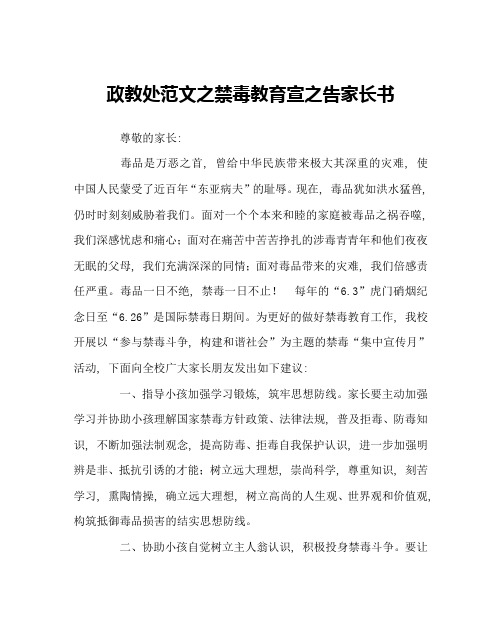 政教处范文之禁毒教育宣之告家长书

尊敬的家长：

毒品是万恶之首，曾给中华民族带来极大其深重的灾难，使中国人民蒙受了近百年“东亚病夫”的耻辱。现在，毒品犹如洪水猛兽，仍时时刻刻威胁着我们。面对一个个本来和睦的家庭被毒品之祸吞噬，我们深感忧虑和痛心；面对在痛苦中苦苦挣扎的涉毒青青年和他们夜夜无眠的父母，我们充满深深的同情；面对毒品带来的灾难，我们倍感责任严重。毒品一日不绝，禁毒一日不止！ 每年的“6.3”虎门硝烟纪念日至“6.26”是国际禁毒日期间。为更好的做好禁毒教育工作，我校开展以“参与禁毒斗争，构建和谐社会”为主题的禁毒“集中宣传月”活动，下面向全校广大家长朋友发出如下建议：

一、指导小孩加强学习锻炼，筑牢思想防线。家长要主动加强学习并协助小孩理解国家禁毒方针政策、法律法规，普及拒毒、防毒知识，不断加强法制观念，提高防毒、拒毒自我保护认识，进一步加强明辨是非、抵抗引诱的才能；树立远大理想，崇尚科学，尊重知识，刻苦学习，熏陶情操，确立远大理想，树立高尚的人生观、世界观和价值观，构筑抵御毒品损害的结实思想防线。

二、协助小孩自觉树立主人翁认识，积极投身禁毒斗争。要让